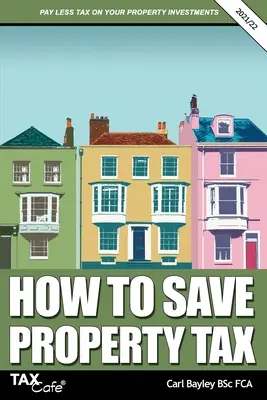 PAY LESS TAX ON YOUR PROPERTY INVESTMENTS

2021/22

HOW TO SAVE PROPERTY TAX

TAX Cafe®

Carl Bayley BSc FCA